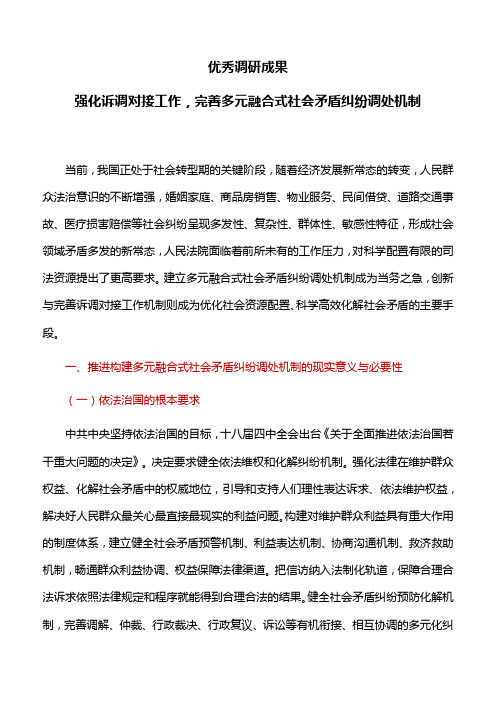 优秀调研成果

强化诉调对接工作，完善多元融合式社会矛盾纠纷调处机制

当前，我国正处于社会转型期的关键阶段，随着经济发展新常态的转变，人民群众法治意识的不断增强，婚姻家庭、商品房销售、物业服务、民间借贷、道路交通事故、医疗损害赔偿等社会纠纷呈现多发性、复杂性、群体性、敏感性特征，形成社会领域矛盾多发的新常态，人民法院面临着前所未有的工作压力，对科学配置有限的司法资源提出了更高要求。建立多元融合式社会矛盾纠纷调处机制成为当务之急，创新与完善诉调对接工作机制则成为优化社会资源配置、科学高效化解社会矛盾的主要手段。

一、推进构建多元融合式社会矛盾纠纷调处机制的现实意义与必要性

（一）依法治国的根本要求

中共中央坚持依法治国的目标，十八届四中全会出台《关于全面推进依法治国若干重大问题的决定》。决定要求健全依法维权和化解纠纷机制。强化法律在维护群众权益、化解社会矛盾中的权威地位，引导和支持人们理性表达诉求、依法维护权益，解决好人民群众最关心最直接最现实的利益问题。构建对维护群众利益具有重大作用的制度体系，建立健全社会矛盾预警机制、利益表达机制、协商沟通机制、救济救助机制，畅通群众利益协调、权益保障法律渠道。把信访纳入法制化轨道，保障合理合法诉求依照法律规定和程序就能得到合理合法的结果。健全社会矛盾纠纷预防化解机制，完善调解、仲裁、行政裁决、行政复议、诉讼等有机衔接、相互协调的多元化纠